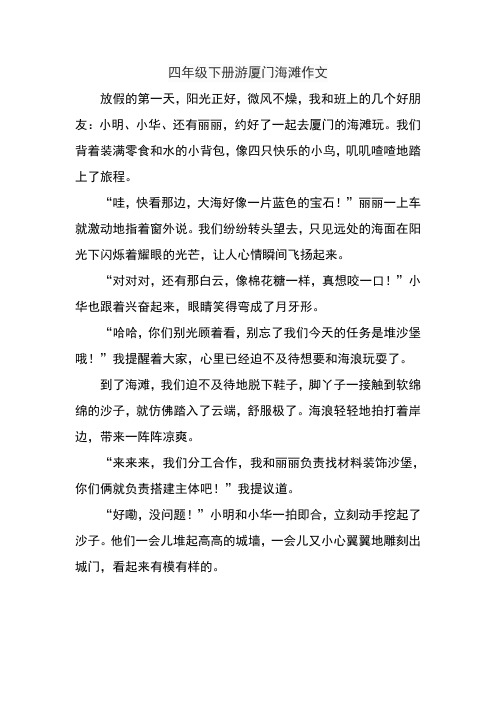 四年级下册游厦门海滩作文

放假的第一天，阳光正好，微风不燥，我和班上的几个好朋友：小明、小华、还有丽丽，约好了一起去厦门的海滩玩。我们背着装满零食和水的小背包，像四只快乐的小鸟，叽叽喳喳地踏上了旅程。

“哇，快看那边，大海好像一片蓝色的宝石！”丽丽一上车就激动地指着窗外说。我们纷纷转头望去，只见远处的海面在阳光下闪烁着耀眼的光芒，让人心情瞬间飞扬起来。

“对对对，还有那白云，像棉花糖一样，真想咬一口！”小华也跟着兴奋起来，眼睛笑得弯成了月牙形。

“哈哈，你们别光顾着看，别忘了我们今天的任务是堆沙堡哦！”我提醒着大家，心里已经迫不及待想要和海浪玩耍了。

到了海滩，我们迫不及待地脱下鞋子，脚丫子一接触到软绵绵的沙子，就仿佛踏入了云端，舒服极了。海浪轻轻地拍打着岸边，带来一阵阵凉爽。

“来来来，我们分工合作，我和丽丽负责找材料装饰沙堡，你们俩就负责搭建主体吧！”我提议道。

“好嘞，没问题！”小明和小华一拍即合，立刻动手挖起了沙子。他们一会儿堆起高高的城墙，一会儿又小心翼翼地雕刻出城门，看起来有模有样的。